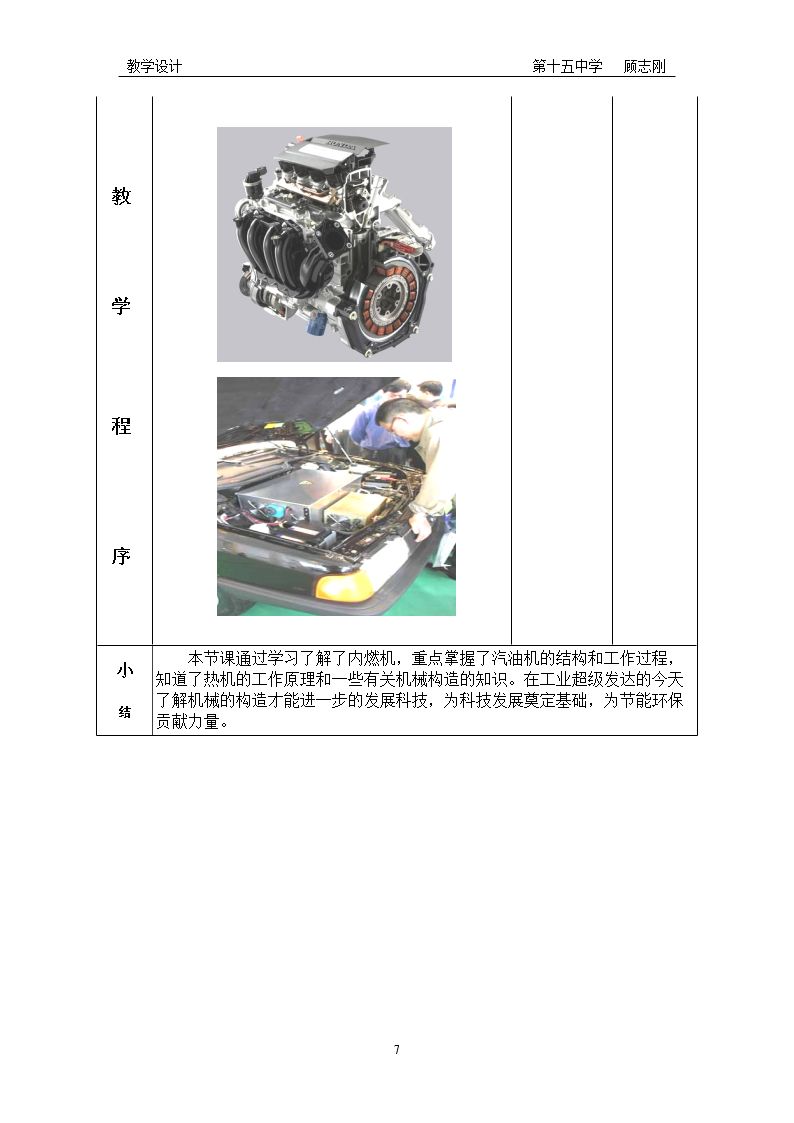 教学设计 第十五中学 顾志刚

| 教学程序 |  |  |  |
|---|---|---|---|
| 小结 | 本节课通过学习了解了内燃机，重点掌握了汽油机的结构和工作过程，知道了热机的工作原理和一些有关机械构造的知识。在工业超级发达的今天了解机械的构造才能进一步的发展科技，为科技发展奠定基础，为节能环保贡献力量。 |  |  |

7